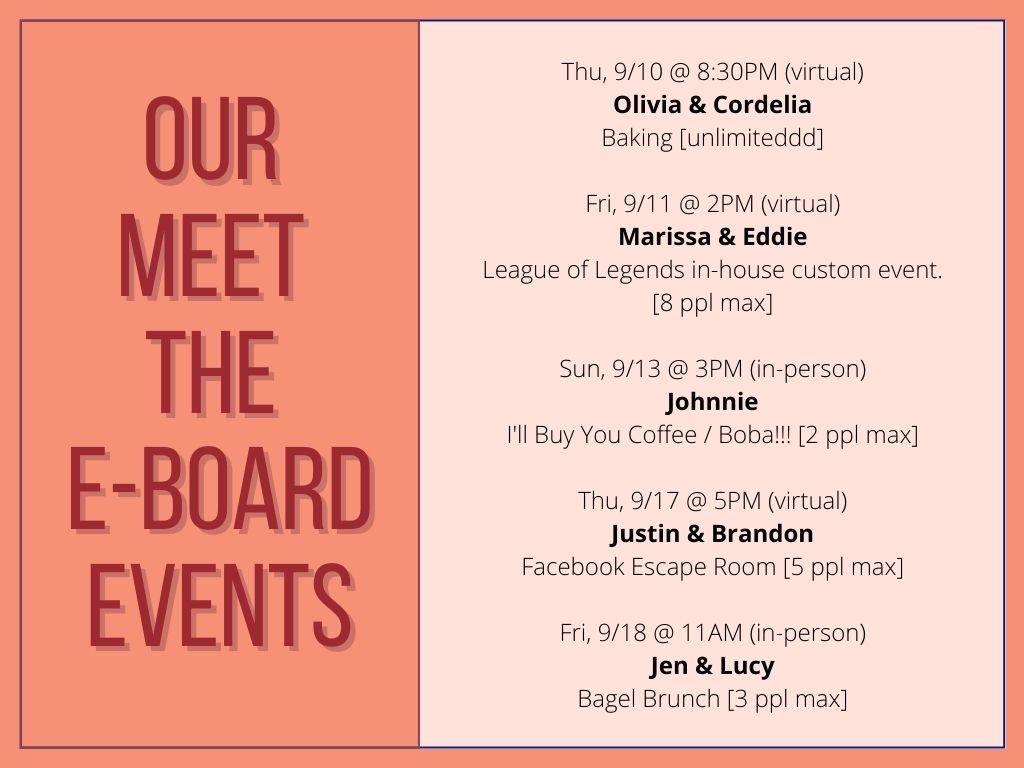 OUR
MEET
THE
E-BOARD
EVENTS

Thu, 9/10 @ 8:30PM (virtual)
Olivia & Cordelia
Baking [unlimiteddd]

Fri, 9/11 @ 2PM (virtual)
Marissa & Eddie
League of Legends in-house custom event.
[8 ppl max]

Sun, 9/13 @ 3PM (in-person)
Johnnie
I'll Buy You Coffee / Boba!!! [2 ppl max]

Thu, 9/17 @ 5PM (virtual)
Justin & Brandon
Facebook Escape Room [5 ppl max]

Fri, 9/18 @ 11AM (in-person)
Jen & Lucy
Bagel Brunch [3 ppl max]